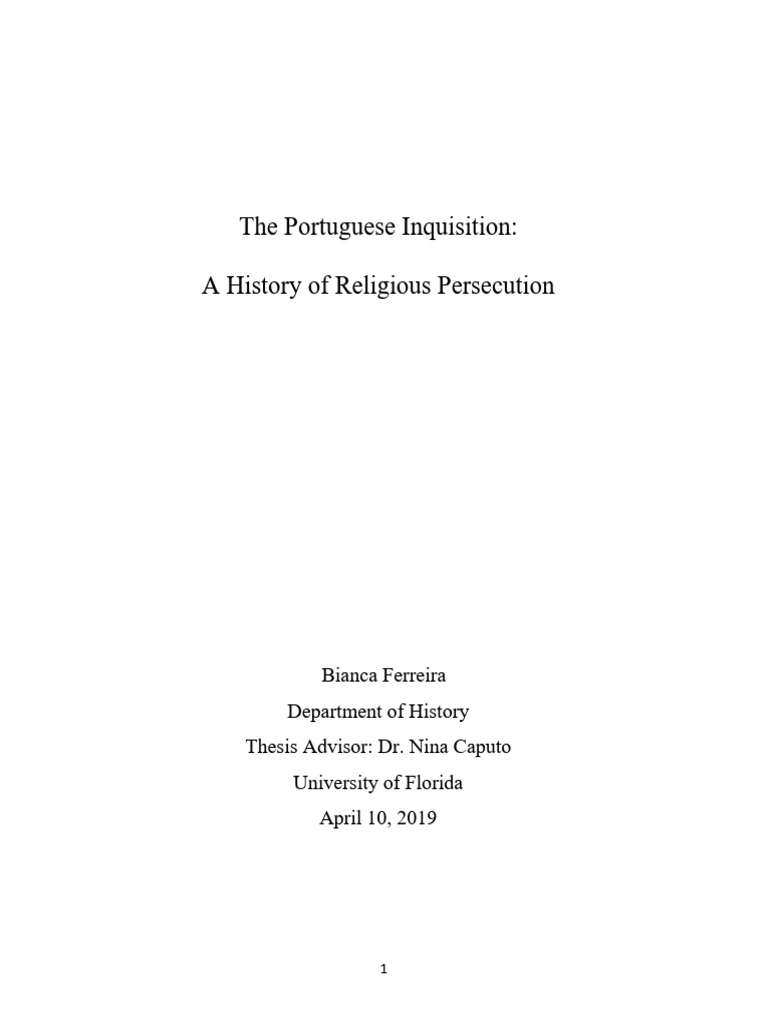 The Portuguese Inquisition:

A History of Religious Persecution

Bianca Ferreira

Department of History

Thesis Advisor: Dr. Nina Caputo

University of Florida

April 10, 2019

1